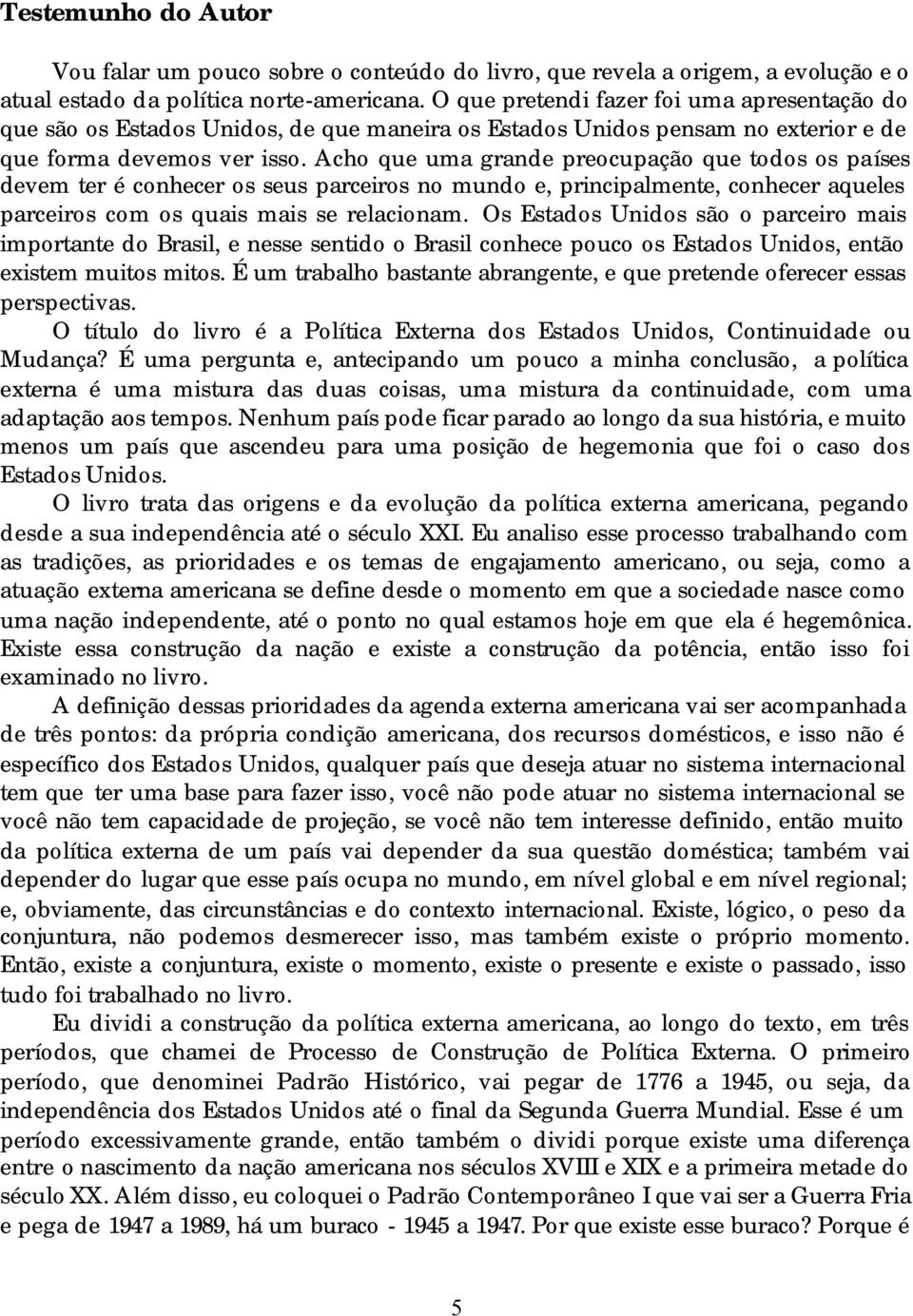 Testemunho do Autor

Vou falar um pouco sobre o conteúdo do livro, que revela a origem, a evolução e o atual estado da política norte-americana. O que pretendi fazer foi uma apresentação do que são os Estados Unidos, de que maneira os Estados Unidos pensam no exterior e de que forma devemos ver isso. Acho que uma grande preocupação que todos os países devem ter é conhecer os seus parceiros no mundo e, principalmente, conhecer aqueles parceiros com os quais mais se relacionam. Os Estados Unidos são o parceiro mais importante do Brasil, e nesse sentido o Brasil conhece pouco os Estados Unidos, então existem muitos mitos. É um trabalho bastante abrangente, e que pretende oferecer essas perspectivas.

O título do livro é a Política Externa dos Estados Unidos, Continuidade ou Mudança? É uma pergunta e, antecipando um pouco a minha conclusão, a política externa é uma mistura das duas coisas, uma mistura da continuidade, com uma adaptação aos tempos. Nenhum país pode ficar parado ao longo da sua história, e muito menos um país que ascendeu para uma posição de hegemonia que foi o caso dos Estados Unidos.

O livro trata das origens e da evolução da política externa americana, pegando desde a sua independência até o século XXI. Eu analiso esse processo trabalhando com as tradições, as prioridades e os temas de engajamento americano, ou seja, como a atuação externa americana se define desde o momento em que a sociedade nasce como uma nação independente, até o ponto no qual estamos hoje em que ela é hegemônica. Existe essa construção da nação e existe a construção da potência, então isso foi examinado no livro.

A definição dessas prioridades da agenda externa americana vai ser acompanhada de três pontos: da própria condição americana, dos recursos domésticos, e isso não é específico dos Estados Unidos, qualquer país que deseja atuar no sistema internacional tem que ter uma base para fazer isso, você não pode atuar no sistema internacional se você não tem capacidade de projeção, se você não tem interesse definido, então muito da política externa de um país vai depender da sua questão doméstica; também vai depender do lugar que esse país ocupa no mundo, em nível global e em nível regional; e, obviamente, das circunstâncias e do contexto internacional. Existe, lógico, o peso da conjuntura, não podemos desmerecer isso, mas também existe o próprio momento. Então, existe a conjuntura, existe o momento, existe o presente e existe o passado, isso tudo foi trabalhado no livro.

Eu dividi a construção da política externa americana, ao longo do texto, em três períodos, que chamei de Processo de Construção de Política Externa. O primeiro período, que denominei Padrão Histórico, vai pegar de 1776 a 1945, ou seja, da independência dos Estados Unidos até o final da Segunda Guerra Mundial. Esse é um período excessivamente grande, então também o dividi porque existe uma diferença entre o nascimento da nação americana nos séculos XVIII e XIX e a primeira metade do século XX. Além disso, eu coloquei o Padrão Contemporâneo I que vai ser a Guerra Fria e pega de 1947 a 1989, há um buraco - 1945 a 1947. Por que existe esse buraco? Porque é

5